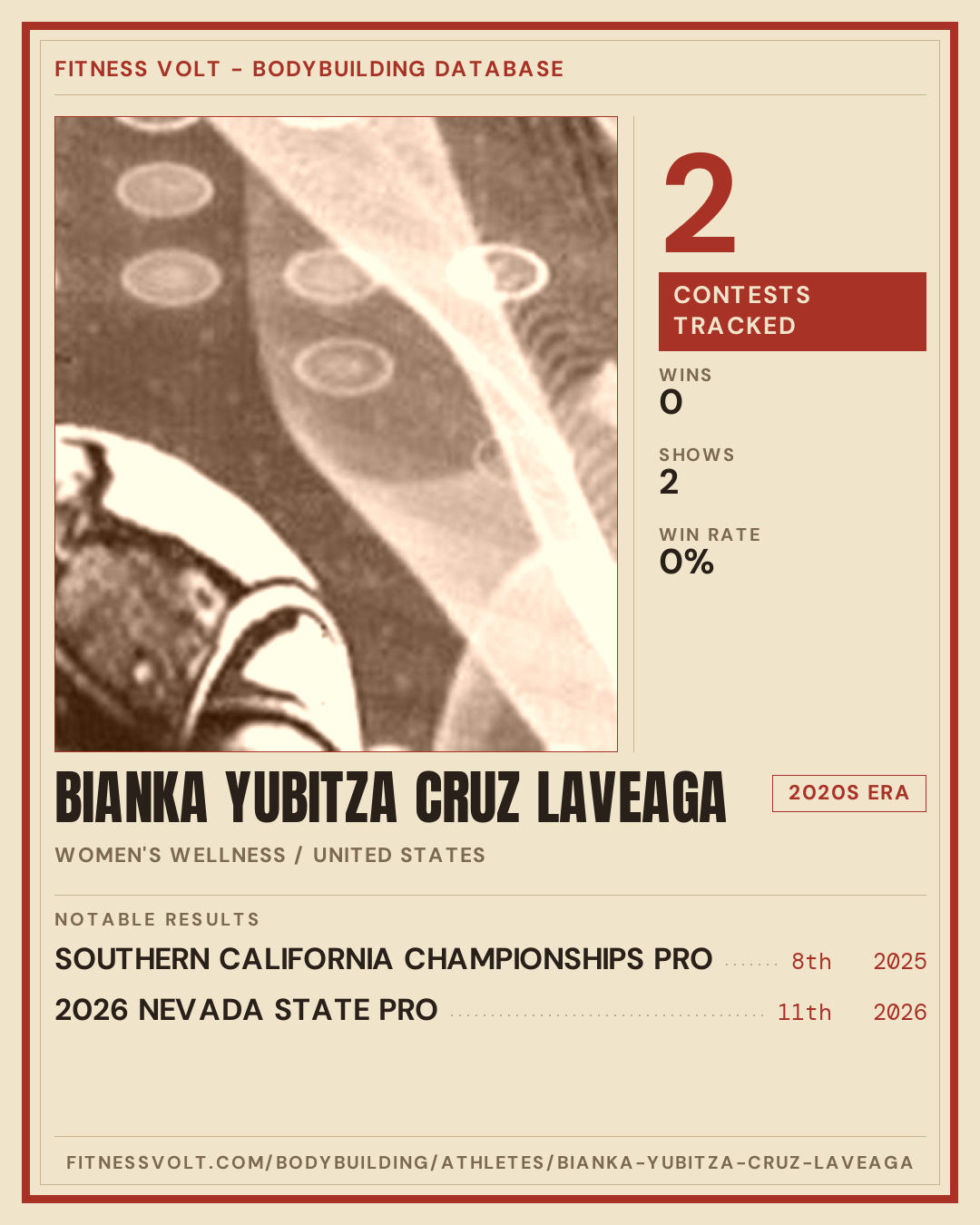 FITNESS VOLT - BODYBUILDING DATABASE

2

CONTESTS TRACKED

WINS
0

SHOWS
2

WIN RATE
0%

BIANKA YUBITZA CRUZ LAVEAGA

2020S ERA

WOMEN'S WELLNESS / UNITED STATES

NOTABLE RESULTS

SOUTHERN CALIFORNIA CHAMPIONSHIPS PRO 8th 2025

2026 NEVADA STATE PRO 11th 2026

FITNESSVOLT.COM/BODYBUILDING/ATHLETES/BIANKA-YUBITZA-CRUZ-LAVEAGA